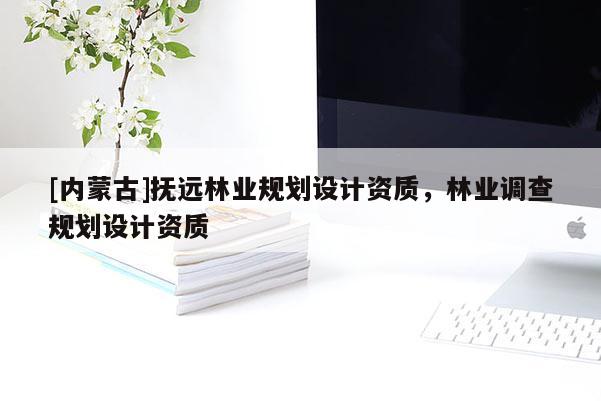 [内蒙古]抚远林业规划设计资质，林业调查规划设计资质